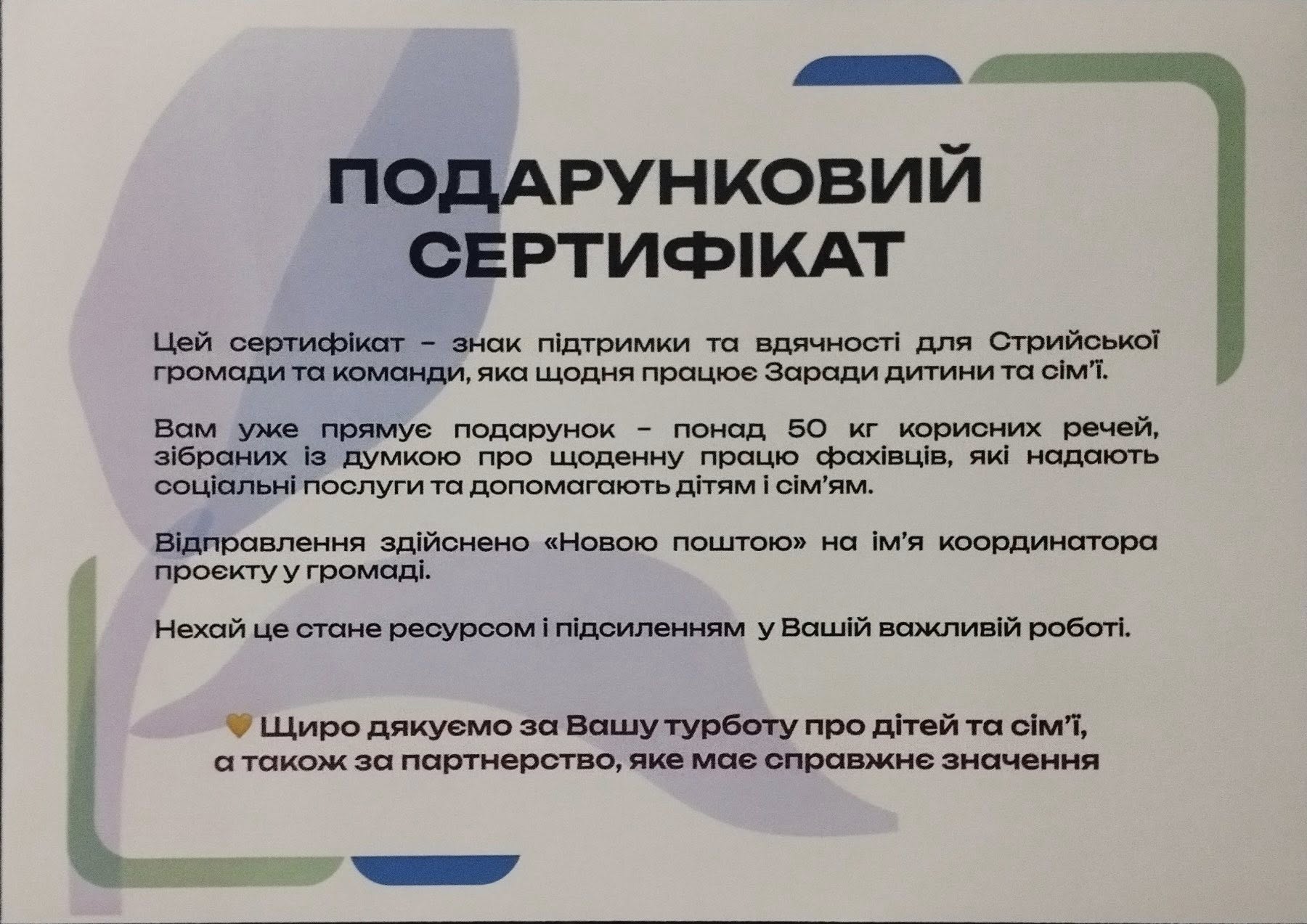 ПОДАРУНКОВИЙ
СЕРТИФІКАТ

Цей сертифікат - знак підтримки та вдячності для Стрийської громади та команди, яка щодня працює Заради дитини та сім'ї.

Вам уже прямує подарунок - понад 50 кг корисних речей, зібраних із думкою про щоденну працю фахівців, які надають соціальні послуги та допомагають дітям і сім'ям.

Відправлення здійснено «Новою поштою» на ім'я координатора проєкту у громаді.

Нехай це стане ресурсом і підсиленням у Вашій важливій роботі.

Щиро дякуємо за Вашу турботу про дітей та сім'ї,
а також за партнерство, яке має справжнє значення